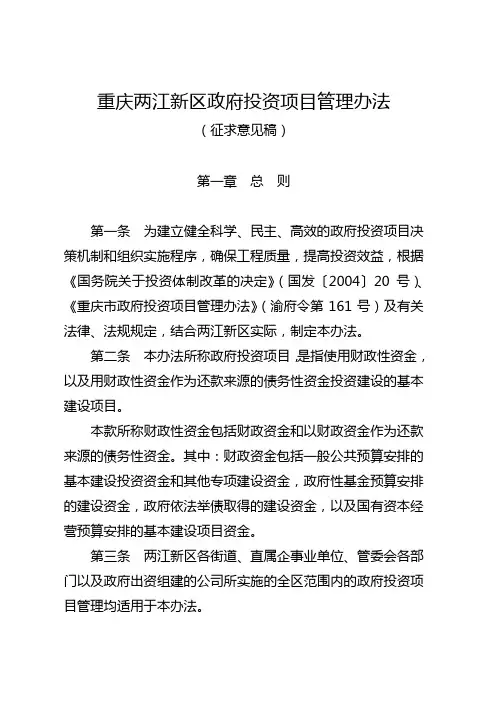 重庆两江新区政府投资项目管理办法
（征求意见稿）

第一章　总　则

第一条　为建立健全科学、民主、高效的政府投资项目决策机制和组织实施程序，确保工程质量，提高投资效益，根据《国务院关于投资体制改革的决定》（国发〔2004〕20 号）、《重庆市政府投资项目管理办法》（渝府令第 161 号）及有关法律、法规规定，结合两江新区实际，制定本办法。

第二条　本办法所称政府投资项目，是指使用财政性资金，以及用财政性资金作为还款来源的债务性资金投资建设的基本建设项目。

本款所称财政性资金包括财政资金和以财政资金作为还款来源的债务性资金。其中：财政资金包括一般公共预算安排的基本建设投资资金和其他专项建设资金，政府性基金预算安排的建设资金，政府依法举债取得的建设资金，以及国有资本经营预算安排的基本建设项目资金。

第三条　两江新区各街道、直属企事业单位、管委会各部门以及政府出资组建的公司所实施的全区范围内的政府投资项目管理均适用于本办法。